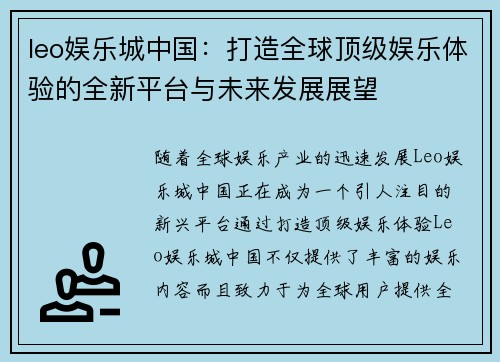 leo娱乐城中国：打造全球顶级娱乐体验的全新平台与未来发展展望

随着全球娱乐产业的迅速发展Leo娱乐城中国正在成为一个引人注目的新兴平台通过打造顶级娱乐体验Leo娱乐城中国不仅提供了丰富的娱乐内容而且致力于为全球用户提供全